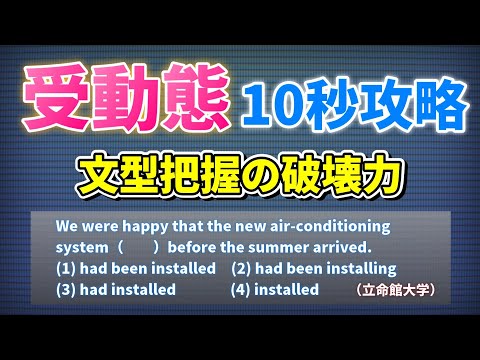 受動態 10秒攻略

文型把握の破壊力

We were happy that the new air-conditioning system（　　）before the summer arrived.
(1) had been installed　(2) had been installing
(3) had installed　(4) installed　（立命館大学）